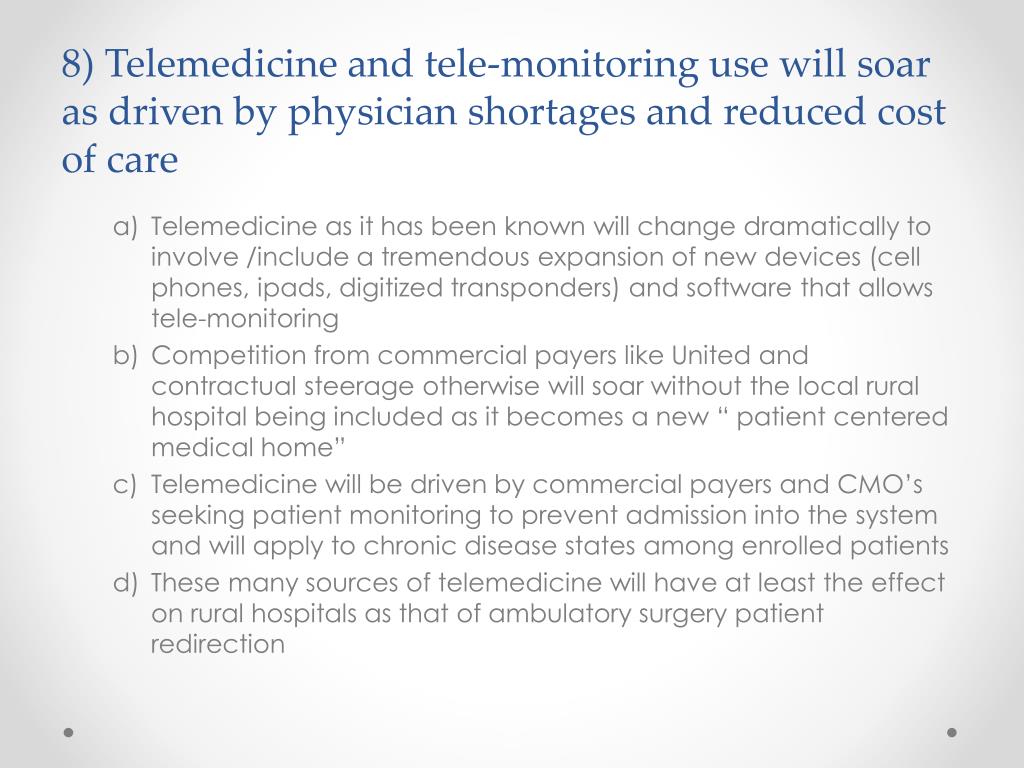 8) Telemedicine and tele-monitoring use will soar as driven by physician shortages and reduced cost of care

a) Telemedicine as it has been known will change dramatically to involve /include a tremendous expansion of new devices (cell phones, ipads, digitized transponders) and software that allows tele-monitoring
b) Competition from commercial payers like United and contractual steerage otherwise will soar without the local rural hospital being included as it becomes a new “ patient centered medical home”
c) Telemedicine will be driven by commercial payers and CMO’s seeking patient monitoring to prevent admission into the system and will apply to chronic disease states among enrolled patients
d) These many sources of telemedicine will have at least the effect on rural hospitals as that of ambulatory surgery patient redirection